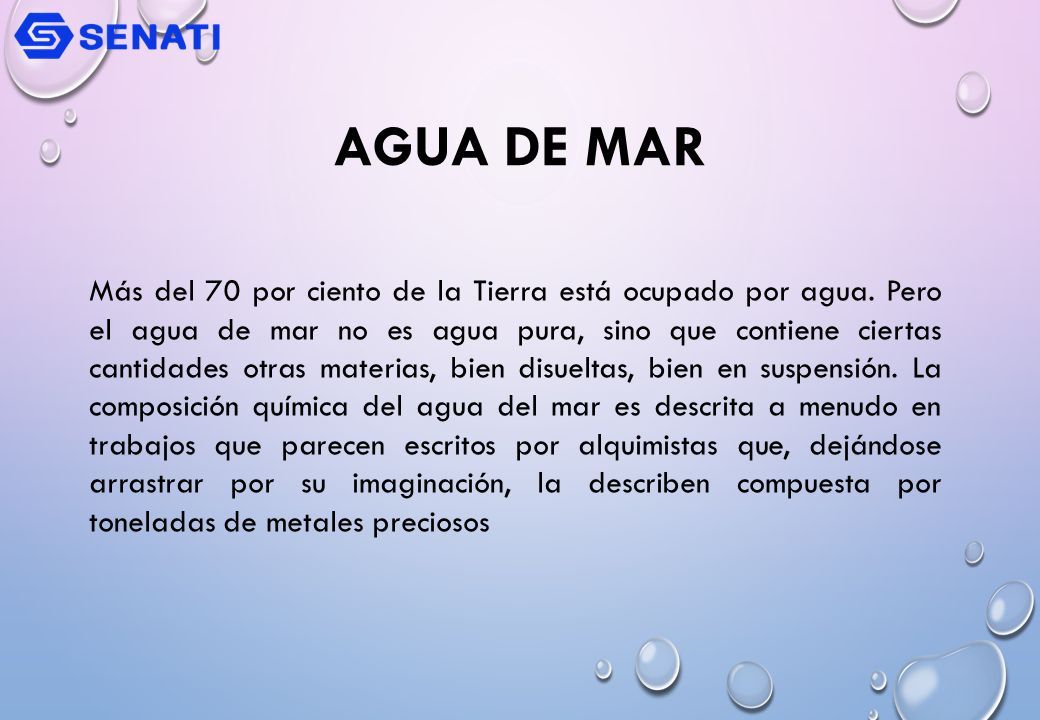 SENATI

AGUA DE MAR

Más del 70 por ciento de la Tierra está ocupado por agua. Pero el agua de mar no es agua pura, sino que contiene ciertas cantidades otras materias, bien disueltas, bien en suspensión. La composición química del agua del mar es descrita a menudo en trabajos que parecen escritos por alquimistas que, dejándose arrastrar por su imaginación, la describen compuesta por toneladas de metales preciosos